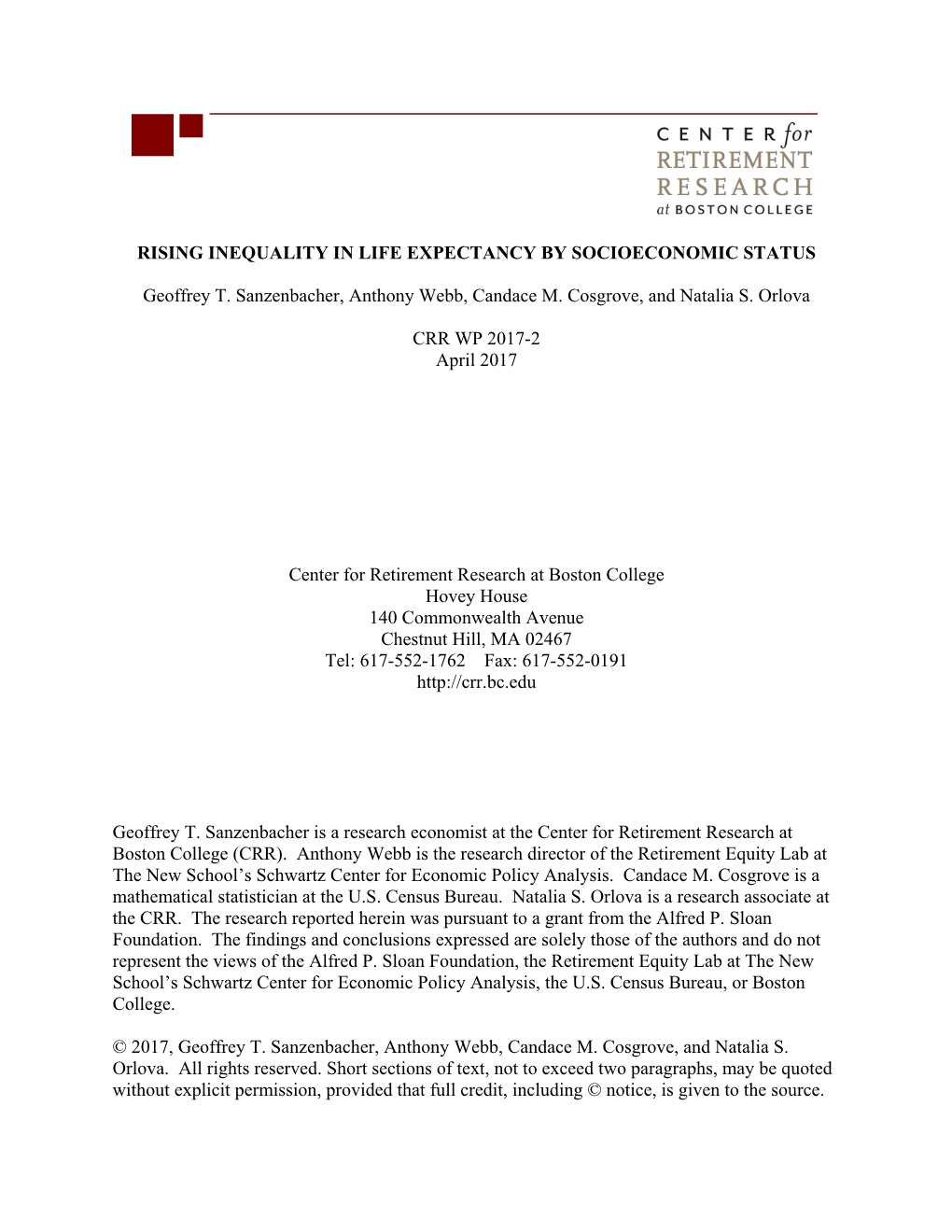 CENTER for
RETIREMENT
RESEARCH
at BOSTON COLLEGE

RISING INEQUALITY IN LIFE EXPECTANCY BY SOCIOECONOMIC STATUS

Geoffrey T. Sanzenbacher, Anthony Webb, Candace M. Cosgrove, and Natalia S. Orlova

CRR WP 2017-2
April 2017

Center for Retirement Research at Boston College
Hovey House
140 Commonwealth Avenue
Chestnut Hill, MA 02467
Tel: 617-552-1762 Fax: 617-552-0191
http://crr.bc.edu

Geoffrey T. Sanzenbacher is a research economist at the Center for Retirement Research at Boston College (CRR). Anthony Webb is the research director of the Retirement Equity Lab at The New School's Schwartz Center for Economic Policy Analysis. Candace M. Cosgrove is a mathematical statistician at the U.S. Census Bureau. Natalia S. Orlova is a research associate at the CRR. The research reported herein was pursuant to a grant from the Alfred P. Sloan Foundation. The findings and conclusions expressed are solely those of the authors and do not represent the views of the Alfred P. Sloan Foundation, the Retirement Equity Lab at The New School's Schwartz Center for Economic Policy Analysis, the U.S. Census Bureau, or Boston College.

© 2017, Geoffrey T. Sanzenbacher, Anthony Webb, Candace M. Cosgrove, and Natalia S. Orlova. All rights reserved. Short sections of text, not to exceed two paragraphs, may be quoted without explicit permission, provided that full credit, including © notice, is given to the source.